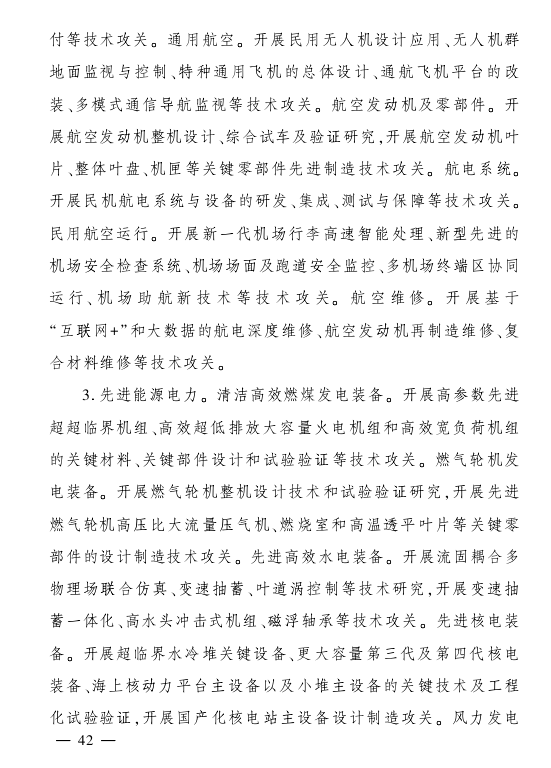 付等技术攻关。通用航空。开展民用无人机设计应用、无人机群地面监视与控制、特种通用飞机的总体设计、通航飞机平台的改装、多模式通信导航监视等技术攻关。航空发动机及零部件。开展航空发动机整机设计、综合试车及验证研究，开展航空发动机叶片、整体叶盘、机匣等关键零部件先进制造技术攻关。航电系统。开展民机航电系统与设备的研发、集成、测试与保障等技术攻关。民用航空运行。开展新一代机场行李高速智能处理、新型先进的机场安全检查系统、机场场面及跑道安全监控、多机场终端区协同运行、机场助航新技术等技术攻关。航空维修。开展基于“互联网+”和大数据的航电深度维修、航空发动机再制造维修、复合材料维修等技术攻关。

3. 先进能源电力。清洁高效燃煤发电装备。开展高参数先进超超临界机组、高效超低排放大容量火电机组和高效宽负荷机组的关键材料、关键部件设计和试验验证等技术攻关。燃气轮机发电装备。开展燃气轮机整机设计技术和试验验证研究，开展先进燃气轮机高压比大流量压气机、燃烧室和高温透平叶片等关键零部件的设计制造技术攻关。先进高效水电装备。开展流固耦合多物理场联合仿真、变速抽蓄、叶道涡控制等技术研究，开展变速抽蓄一体化、高水头冲击式机组、磁浮轴承等技术攻关。先进核电装备。开展超临界水冷堆关键设备、更大容量第三代及第四代核电装备、海上核动力平台主设备以及小堆主设备的关键技术及工程化试验验证，开展国产化核电站主设备设计制造攻关。风力发电

— 42 —